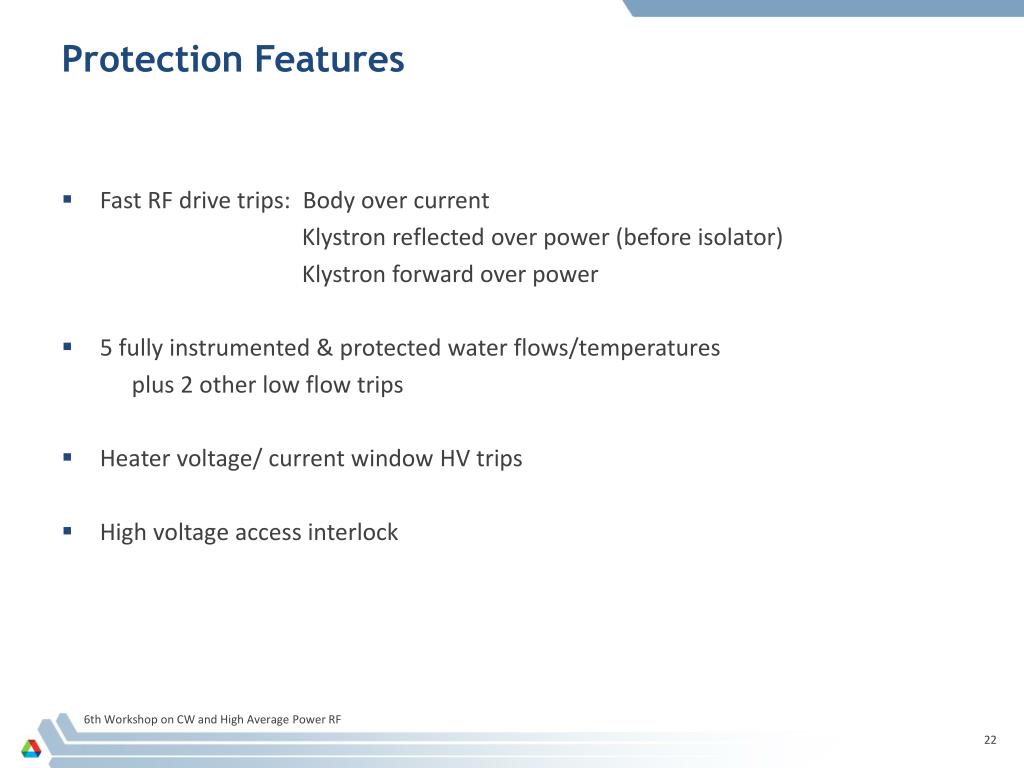 Protection Features

▪ Fast RF drive trips: Body over current
Klystron reflected over power (before isolator)
Klystron forward over power

▪ 5 fully instrumented & protected water flows/temperatures
plus 2 other low flow trips

▪ Heater voltage/ current window HV trips

▪ High voltage access interlock

6th Workshop on CW and High Average Power RF

22